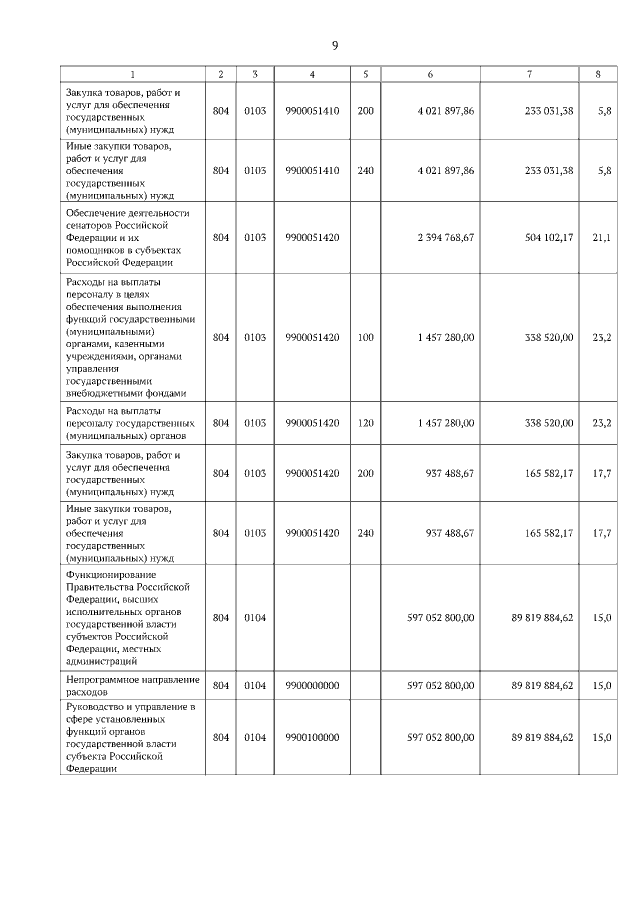 9

| 1 | 2 | 3 | 4 | 5 | 6 | 7 | 8 |
|---|---|---|---|---|---|---|---|
| Закупка товаров, работ и услуг для обеспечения государственных (муниципальных) нужд | 804 | 0103 | 9900051410 | 200 | 4 021 897,86 | 233 031,38 | 5,8 |
| Иные закупки товаров, работ и услуг для обеспечения государственных (муниципальных) нужд | 804 | 0103 | 9900051410 | 240 | 4 021 897,86 | 233 031,38 | 5,8 |
| Обеспечение деятельности сенаторов Российской Федерации и их помощников в субъектах Российской Федерации | 804 | 0103 | 9900051420 | | 2 394 768,67 | 504 102,17 | 21,1 |
| Расходы на выплаты персоналу в целях обеспечения выполнения функций государственными (муниципальными) органами, казенными учреждениями, органами управления государственными внебюджетными фондами | 804 | 0103 | 9900051420 | 100 | 1 457 280,00 | 338 520,00 | 23,2 |
| Расходы на выплаты персоналу государственных (муниципальных) органов | 804 | 0103 | 9900051420 | 120 | 1 457 280,00 | 338 520,00 | 23,2 |
| Закупка товаров, работ и услуг для обеспечения государственных (муниципальных) нужд | 804 | 0103 | 9900051420 | 200 | 937 488,67 | 165 582,17 | 17,7 |
| Иные закупки товаров, работ и услуг для обеспечения государственных (муниципальных) нужд | 804 | 0103 | 9900051420 | 240 | 937 488,67 | 165 582,17 | 17,7 |
| Функционирование Правительства Российской Федерации, высших исполнительных органов государственной власти субъектов Российской Федерации, местных администраций | 804 | 0104 | | | 597 052 800,00 | 89 819 884,62 | 15,0 |
| Непрограммное направление расходов | 804 | 0104 | 9900000000 | | 597 052 800,00 | 89 819 884,62 | 15,0 |
| Руководство и управление в сфере установленных функций органов государственной власти субъекта Российской Федерации | 804 | 0104 | 9900100000 | | 597 052 800,00 | 89 819 884,62 | 15,0 |